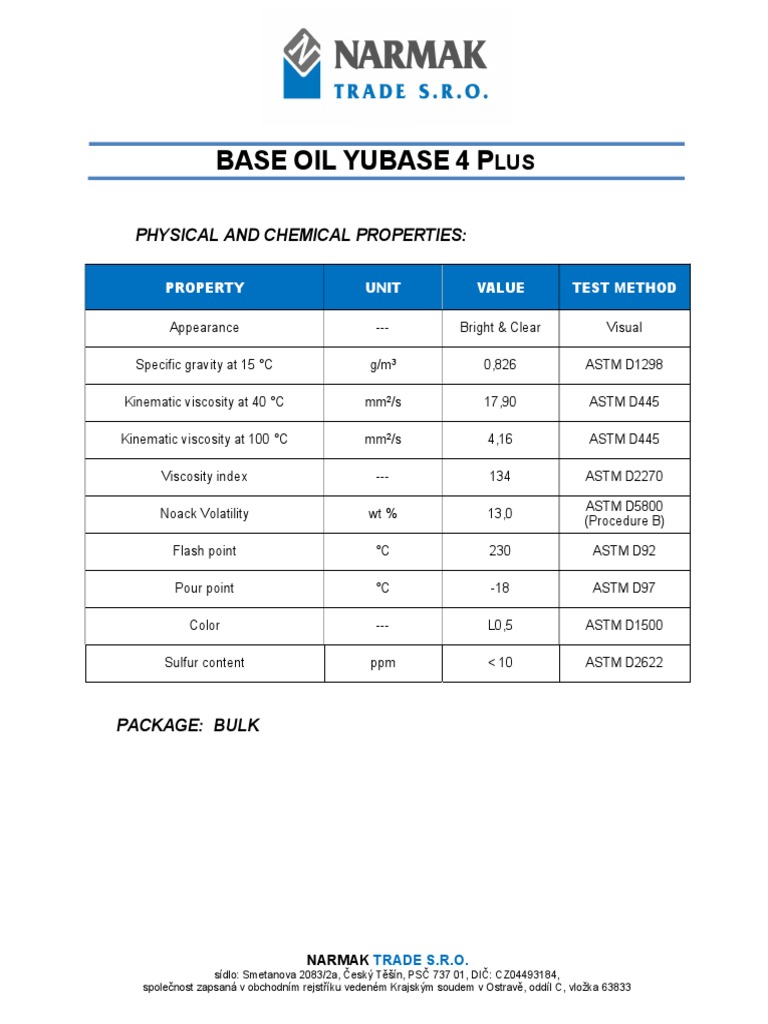 NARMAK
TRADE S.R.O.

BASE OIL YUBASE 4 PLUS

PHYSICAL AND CHEMICAL PROPERTIES:

| PROPERTY | UNIT | VALUE | TEST METHOD |
|---|---|---|---|
| Appearance | --- | Bright & Clear | Visual |
| Specific gravity at 15 °C | g/m³ | 0,826 | ASTM D1298 |
| Kinematic viscosity at 40 °C | mm²/s | 17,90 | ASTM D445 |
| Kinematic viscosity at 100 °C | mm²/s | 4,16 | ASTM D445 |
| Viscosity index | --- | 134 | ASTM D2270 |
| Noack Volatility | wt % | 13,0 | ASTM D5800 (Procedure B) |
| Flash point | °C | 230 | ASTM D92 |
| Pour point | °C | -18 | ASTM D97 |
| Color | --- | L0,5 | ASTM D1500 |
| Sulfur content | ppm | < 10 | ASTM D2622 |

PACKAGE: BULK

NARMAK TRADE S.R.O.
sídlo: Smetanova 2083/2a, Český Těšín, PSČ 737 01, DIČ: CZ04493184,
společnost zapsaná v obchodním rejstříku vedeném Krajským soudem v Ostravě, oddíl C, vložka 63833